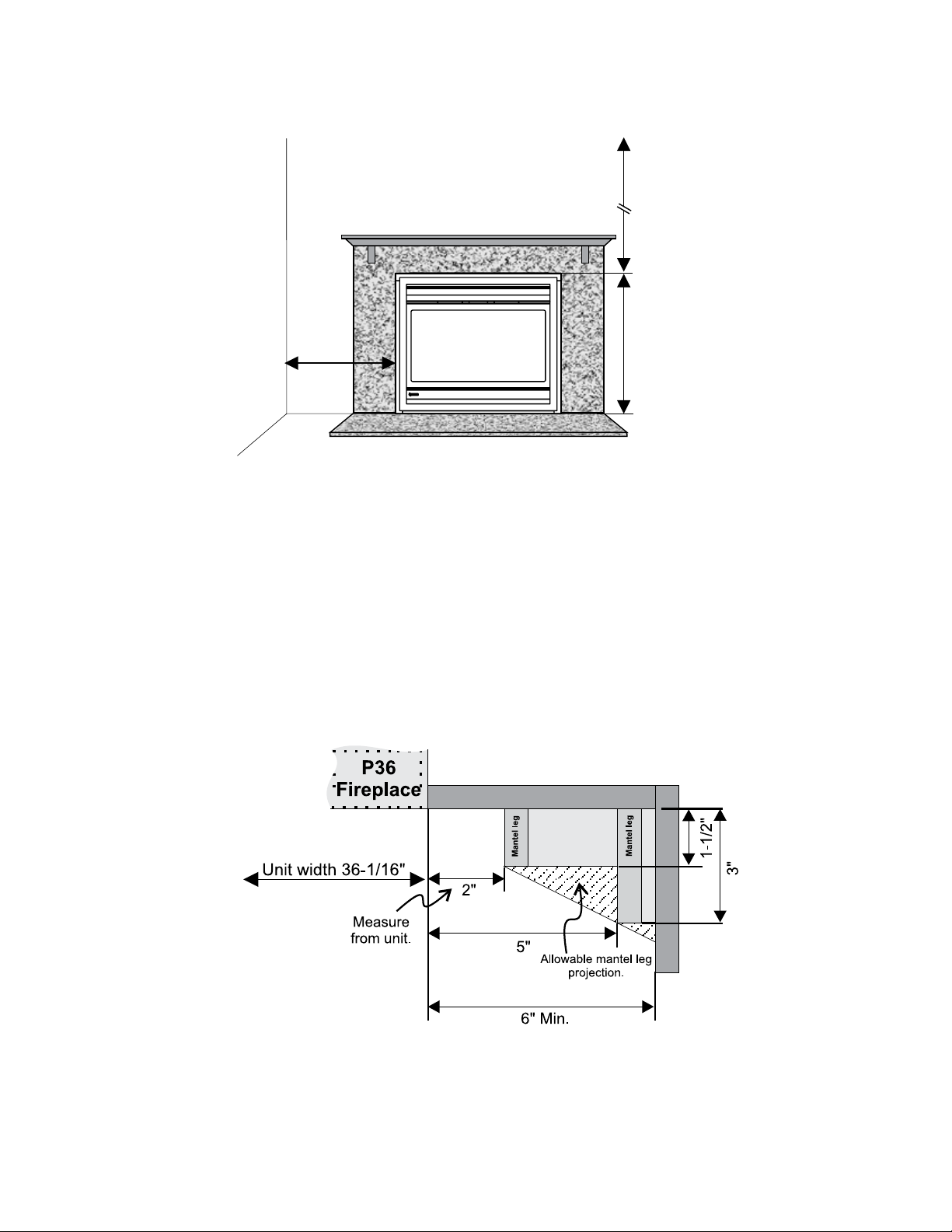 P36
Fireplace

Mantel leg

Mantel leg

1-1/2"

3"

Unit width 36-1/16"

2"

Measure
from unit.

5"

Allowable mantel leg
projection.

6" Min.